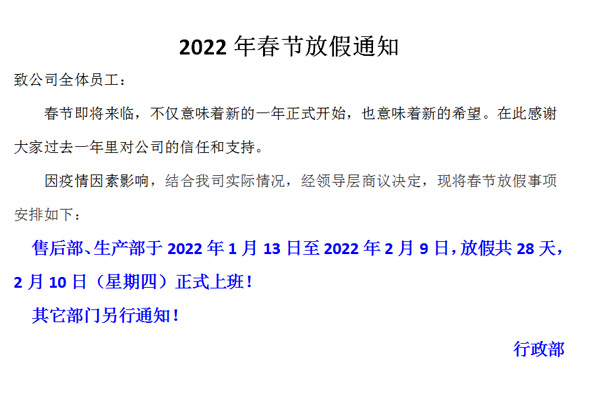 2022 年春节放假通知

致公司全体员工：

春节即将来临，不仅意味着新的一年正式开始，也意味着新的希望。在此感谢大家过去一年里对公司的信任和支持。

因疫情因素影响，结合我司实际情况，经领导层商议决定，现将春节放假事项安排如下：

售后部、生产部于 2022 年 1 月 13 日至 2022 年 2 月 9 日，放假共 28 天，2 月 10 日（星期四）正式上班！

其它部门另行通知！

行政部